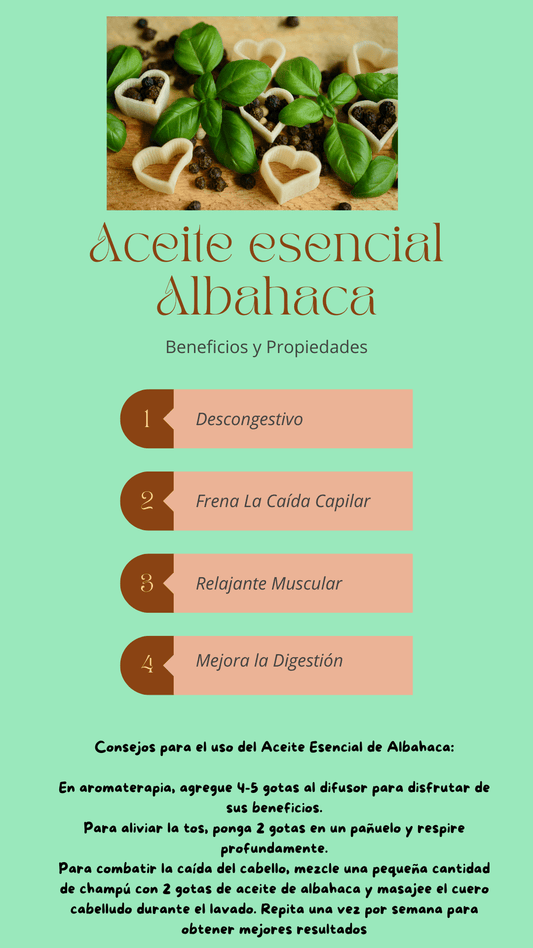 Aceite esencial Albahaca

Beneficios y Propiedades

1 Descongestivo

2 Frena La Caída Capilar

3 Relajante Muscular

4 Mejora la Digestión

Consejos para el uso del Aceite Esencial de Albahaca:

En aromaterapia, agregue 4-5 gotas al difusor para disfrutar de sus beneficios.
Para aliviar la tos, ponga 2 gotas en un pañuelo y respire profundamente.
Para combatir la caída del cabello, mezcle una pequeña cantidad de champú con 2 gotas de aceite de albahaca y masajee el cuero cabelludo durante el lavado. Repita una vez por semana para obtener mejores resultados